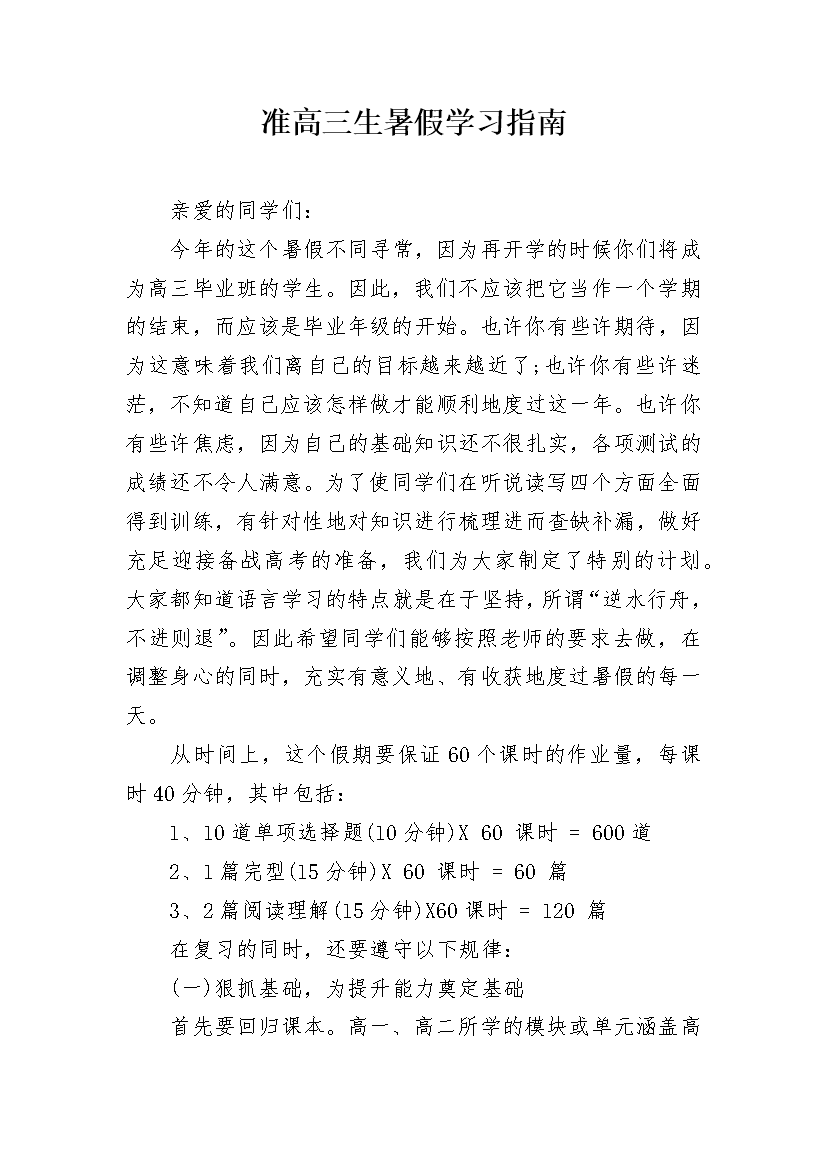 准高三生暑假学习指南

亲爱的同学们：

今年的这个暑假不同寻常，因为再开学的时候你们将成为高三毕业班的学生。因此，我们不应该把它当作一个学期的结束，而应该是毕业年级的开始。也许你有些许期待，因为这意味着我们离自己的目标越来越近了;也许你有些许迷茫，不知道自己应该怎样做才能顺利地度过这一年。也许你有些许焦虑，因为自己的基础知识还不很扎实，各项测试的成绩还不令人满意。为了使同学们在听说读写四个方面全面得到训练，有针对性地对知识进行梳理进而查缺补漏，做好充足迎接备战高考的准备，我们为大家制定了特别的计划。大家都知道语言学习的特点就是在于坚持，所谓“逆水行舟，不进则退”。因此希望同学们能够按照老师的要求去做，在调整身心的同时，充实有意义地、有收获地度过暑假的每一天。

从时间上，这个假期要保证60个课时的作业量，每课时40分钟，其中包括：

1、10道单项选择题(10分钟)X 60 课时 = 600道

2、1篇完型(15分钟)X 60 课时 = 60 篇

3、2篇阅读理解(15分钟)X60课时 = 120 篇

在复习的同时，还要遵守以下规律：

(一)狠抓基础，为提升能力奠定基础

首先要回归课本。高一、高二所学的模块或单元涵盖高